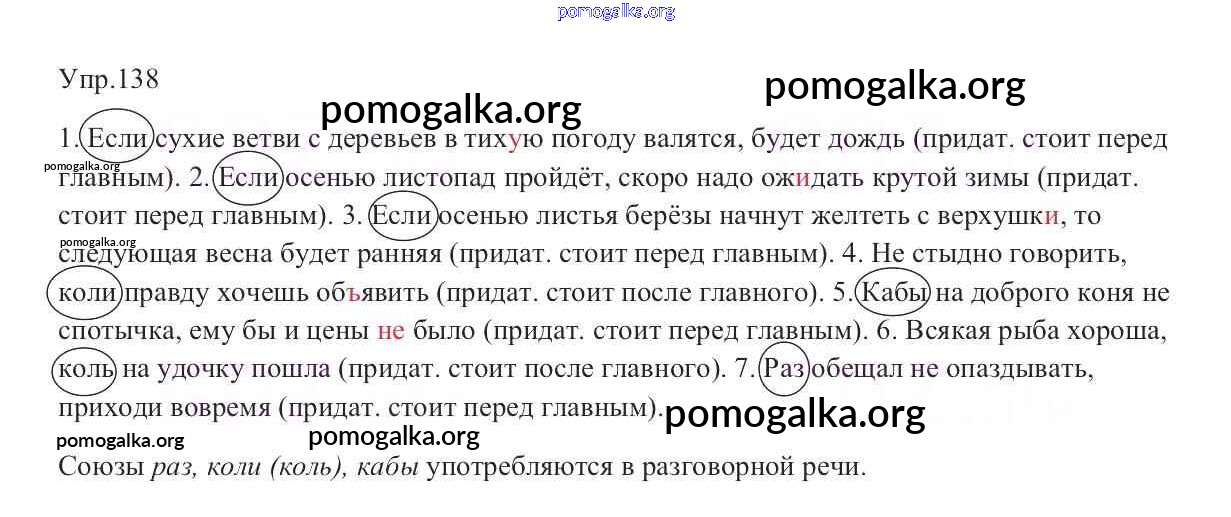 Упр.138

1. Если сухие ветви с деревьев в тихую погоду валятся, будет дождь (придат. стоит перед главным). 2. Если осенью листопад пройдёт, скоро надо ожидать крутой зимы (придат. стоит перед главным). 3. Если осенью листья берёзы начнут желтеть с верхушки, то следующая весна будет ранняя (придат. стоит перед главным). 4. Не стыдно говорить, коли правду хочешь объявить (придат. стоит после главного). 5. Кабы на доброго коня не спотычка, ему бы и цены не было (придат. стоит перед главным). 6. Всякая рыба хороша, коль на удочку пошла (придат. стоит после главного). 7. Раз обещал не опаздывать, приходи вовремя (придат. стоит перед главным).

Союзы раз, коли (коль), кабы употребляются в разговорной речи.

pomogalka.org